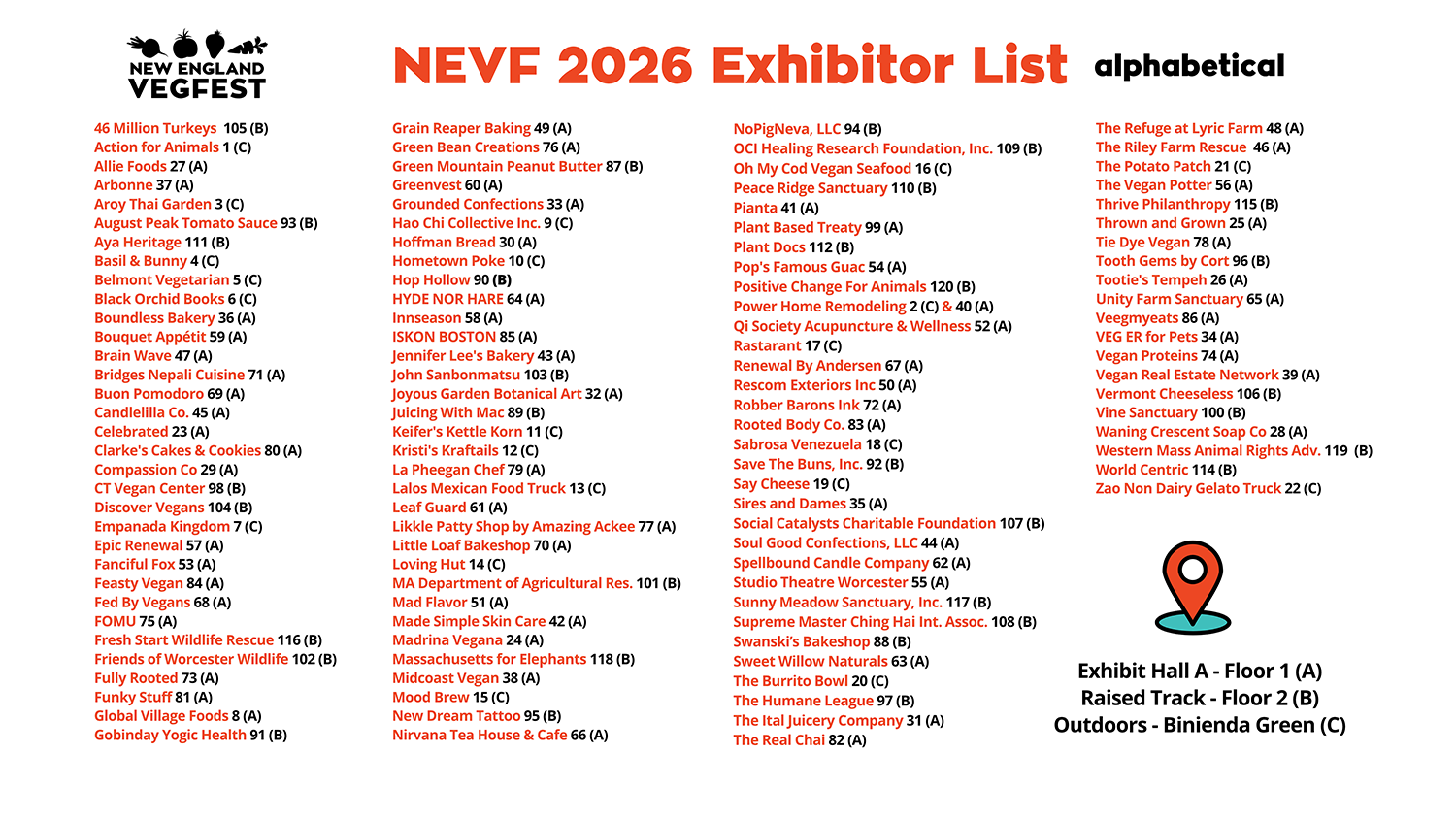 NEW ENGLAND VEGFEST

NEVF 2026 Exhibitor List alphabetical

46 Million Turkeys 105 (B)
Action for Animals 1 (C)
Allie Foods 27 (A)
Arbonne 37 (A)
Aroy Thai Garden 3 (C)
August Peak Tomato Sauce 93 (B)
Aya Heritage 111 (B)
Basil & Bunny 4 (C)
Belmont Vegetarian 5 (C)
Black Orchid Books 6 (C)
Boundless Bakery 36 (A)
Bouquet Appétit 59 (A)
Brain Wave 47 (A)
Bridges Nepali Cuisine 71 (A)
Buon Pomodoro 69 (A)
Candlelilla Co. 45 (A)
Celebrated 23 (A)
Clarke's Cakes & Cookies 80 (A)
Compassion Co 29 (A)
CT Vegan Center 98 (B)
Discover Vegans 104 (B)
Empanada Kingdom 7 (C)
Epic Renewal 57 (A)
Fanciful Fox 53 (A)
Feasty Vegan 84 (A)
Fed By Vegans 68 (A)
FOMU 75 (A)
Fresh Start Wildlife Rescue 116 (B)
Friends of Worcester Wildlife 102 (B)
Fully Rooted 73 (A)
Funky Stuff 81 (A)
Global Village Foods 8 (A)
Gobinday Yogic Health 91 (B)

Grain Reaper Baking 49 (A)
Green Bean Creations 76 (A)
Green Mountain Peanut Butter 87 (B)
Greenvest 60 (A)
Grounded Confections 33 (A)
Hao Chi Collective Inc. 9 (C)
Hoffman Bread 30 (A)
Hometown Poke 10 (C)
Hop Hollow 90 (B)
HYDE NOR HARE 64 (A)
Innseason 58 (A)
ISKON BOSTON 85 (A)
Jennifer Lee's Bakery 43 (A)
John Sanbonmatsu 103 (B)
Joyous Garden Botanical Art 32 (A)
Juicing With Mac 89 (B)
Keifer's Kettle Korn 11 (C)
Kristi's Kraftails 12 (C)
La Pheegan Chef 79 (A)
Lalos Mexican Food Truck 13 (C)
Leaf Guard 61 (A)
Likkle Patty Shop by Amazing Ackee 77 (A)
Little Loaf Bakeshop 70 (A)
Loving Hut 14 (C)
MA Department of Agricultural Res. 101 (B)
Mad Flavor 51 (A)
Made Simple Skin Care 42 (A)
Madrina Vegana 24 (A)
Massachusetts for Elephants 118 (B)
Midcoast Vegan 38 (A)
Mood Brew 15 (C)
New Dream Tattoo 95 (B)
Nirvana Tea House & Cafe 66 (A)

NoPigNeva, LLC 94 (B)
OCI Healing Research Foundation, Inc. 109 (B)
Oh My Cod Vegan Seafood 16 (C)
Peace Ridge Sanctuary 110 (B)
Pianta 41 (A)
Plant Based Treaty 99 (A)
Plant Docs 112 (B)
Pop's Famous Guac 54 (A)
Positive Change For Animals 120 (B)
Power Home Remodeling 2 (C) & 40 (A)
Qi Society Acupuncture & Wellness 52 (A)
Rastarant 17 (C)
Renewal By Andersen 67 (A)
Rescom Exteriors Inc 50 (A)
Robber Barons Ink 72 (A)
Rooted Body Co. 83 (A)
Sabrosa Venezuela 18 (C)
Save The Buns, Inc. 92 (B)
Say Cheese 19 (C)
Sires and Dames 35 (A)
Social Catalysts Charitable Foundation 107 (B)
Soul Good Confections, LLC 44 (A)
Spellbound Candle Company 62 (A)
Studio Theatre Worcester 55 (A)
Sunny Meadow Sanctuary, Inc. 117 (B)
Supreme Master Ching Hai Int. Assoc. 108 (B)
Swanski's Bakeshop 88 (B)
Sweet Willow Naturals 63 (A)
The Burrito Bowl 20 (C)
The Humane League 97 (B)
The Ital Juicery Company 31 (A)
The Real Chai 82 (A)

The Refuge at Lyric Farm 48 (A)
The Riley Farm Rescue 46 (A)
The Potato Patch 21 (C)
The Vegan Potter 56 (A)
Thrive Philanthropy 115 (B)
Thrown and Grown 25 (A)
Tie Dye Vegan 78 (A)
Tooth Gems by Cort 96 (B)
Tootie's Tempeh 26 (A)
Unity Farm Sanctuary 65 (A)
Veegmyeats 86 (A)
VEG ER for Pets 34 (A)
Vegan Proteins 74 (A)
Vegan Real Estate Network 39 (A)
Vermont Cheeseless 106 (B)
Vine Sanctuary 100 (B)
Waning Crescent Soap Co 28 (A)
Western Mass Animal Rights Adv. 119 (B)
World Centric 114 (B)
Zao Non Dairy Gelato Truck 22 (C)

Exhibit Hall A - Floor 1 (A)
Raised Track - Floor 2 (B)
Outdoors - Binienda Green (C)